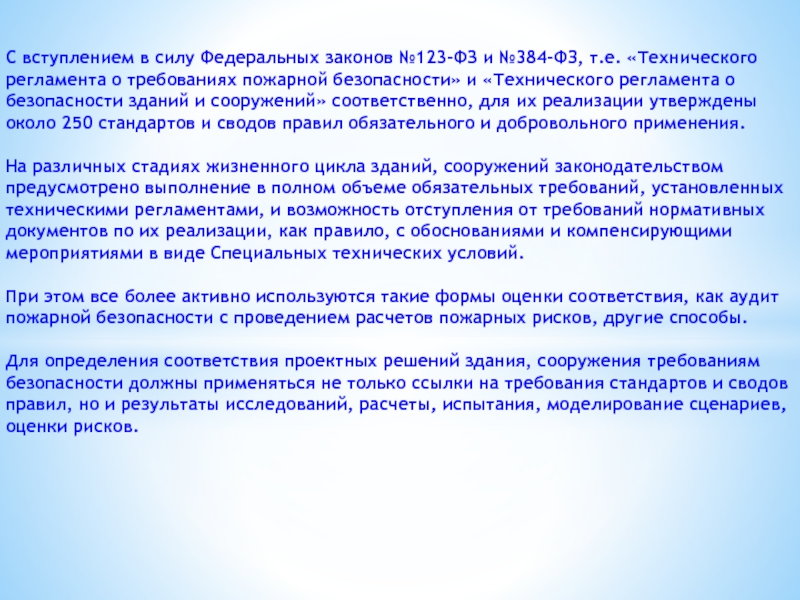 С вступлением в силу Федеральных законов №123-ФЗ и №384-ФЗ, т.е. «Технического регламента о требованиях пожарной безопасности» и «Технического регламента о безопасности зданий и сооружений» соответственно, для их реализации утверждены около 250 стандартов и сводов правил обязательного и добровольного применения.

На различных стадиях жизненного цикла зданий, сооружений законодательством предусмотрено выполнение в полном объеме обязательных требований, установленных техническими регламентами, и возможность отступления от требований нормативных документов по их реализации, как правило, с обоснованиями и компенсирующими мероприятиями в виде Специальных технических условий.

При этом все более активно используются такие формы оценки соответствия, как аудит пожарной безопасности с проведением расчетов пожарных рисков, другие способы.

Для определения соответствия проектных решений здания, сооружения требованиям безопасности должны применяться не только ссылки на требования стандартов и сводов правил, но и результаты исследований, расчеты, испытания, моделирование сценариев, оценки рисков.